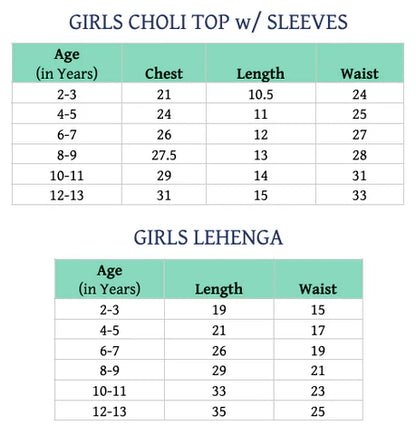 GIRLS CHOLI TOP w/ SLEEVES

| Age (in Years) | Chest | Length | Waist |
|---|---|---|---|
| 2-3 | 21 | 10.5 | 24 |
| 4-5 | 24 | 11 | 25 |
| 6-7 | 26 | 12 | 27 |
| 8-9 | 27.5 | 13 | 28 |
| 10-11 | 29 | 14 | 31 |
| 12-13 | 31 | 15 | 33 |

GIRLS LEHENGA

| Age (in Years) | Length | Waist |
|---|---|---|
| 2-3 | 19 | 15 |
| 4-5 | 21 | 17 |
| 6-7 | 26 | 19 |
| 8-9 | 29 | 21 |
| 10-11 | 33 | 23 |
| 12-13 | 35 | 25 |